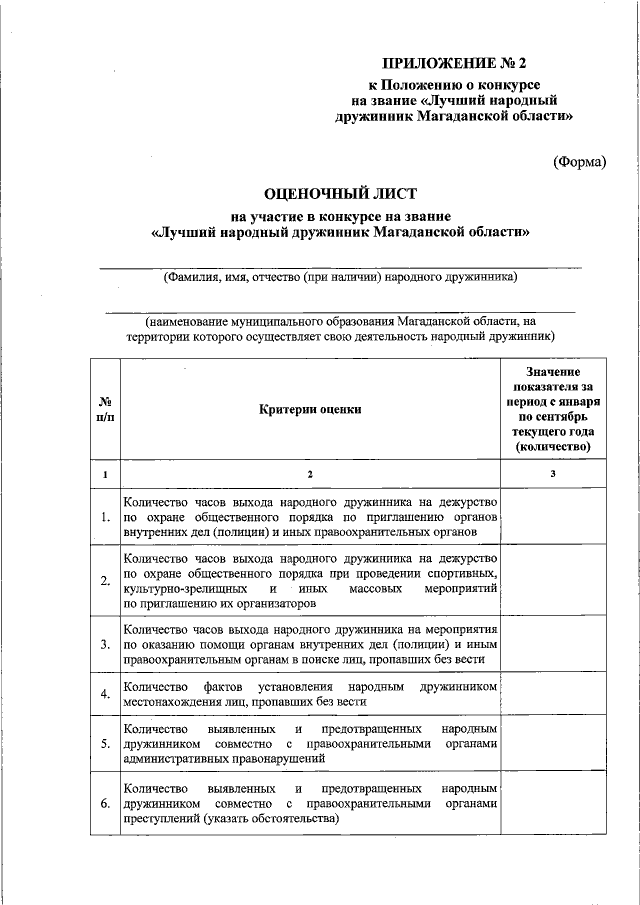 ПРИЛОЖЕНИЕ № 2
к Положению о конкурсе на звание «Лучший народный дружинник Магаданской области»

(Форма)

ОЦЕНОЧНЫЙ ЛИСТ
на участие в конкурсе на звание
«Лучший народный дружинник Магаданской области»

(Фамилия, имя, отчество (при наличии) народного дружинника)

(наименование муниципального образования Магаданской области, на территории которого осуществляет свою деятельность народный дружинник)

| № п/п | Критерии оценки | Значение показателя за период с января по сентябрь текущего года (количество) |
|---|---|---|
| 1 | 2 | 3 |
| 1. | Количество часов выхода народного дружинника на дежурство по охране общественного порядка по приглашению органов внутренних дел (полиции) и иных правоохранительных органов | |
| 2. | Количество часов выхода народного дружинника на дежурство по охране общественного порядка при проведении спортивных, культурно-зрелищных и иных массовых мероприятий по приглашению их организаторов | |
| 3. | Количество часов выхода народного дружинника на мероприятия по оказанию помощи органам внутренних дел (полиции) и иным правоохранительным органам в поиске лиц, пропавших без вести | |
| 4. | Количество фактов установления народным дружинником местонахождения лиц, пропавших без вести | |
| 5. | Количество выявленных и предотвращенных народным дружинником совместно с правоохранительными органами административных правонарушений | |
| 6. | Количество выявленных и предотвращенных народным дружинником совместно с правоохранительными органами преступлений (указать обстоятельства) | |